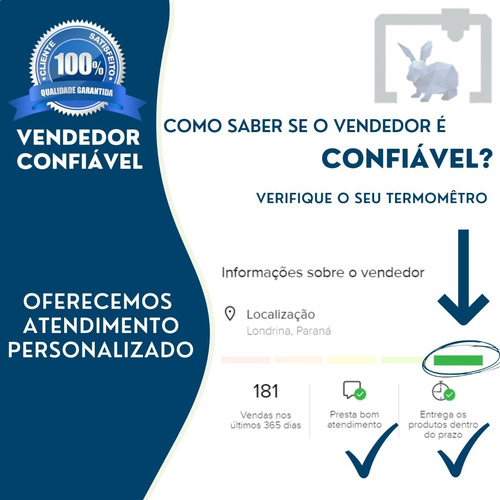 CLIENTE SATISFEITO
100%
QUALIDADE GARANTIDA

VENDEDOR CONFIÁVEL

OFERECEMOS ATENDIMENTO PERSONALIZADO

COMO SABER SE O VENDEDOR É CONFIÁVEL?

VERIFIQUE O SEU TERMOMÊTRO

Informações sobre o vendedor

Localização
Londrina, Paraná

181
Vendas nos últimos 365 dias

Presta bom atendimento

Entrega os produtos dentro do prazo